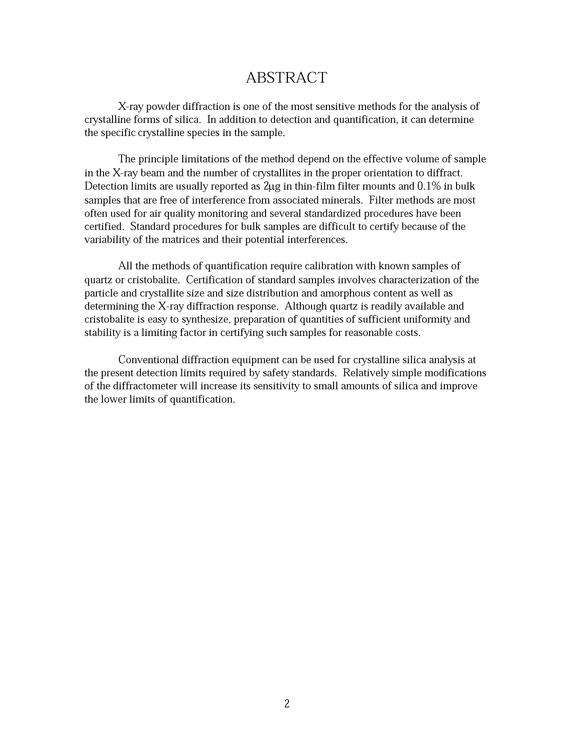 ABSTRACT

X-ray powder diffraction is one of the most sensitive methods for the analysis of crystalline forms of silica. In addition to detection and quantification, it can determine the specific crystalline species in the sample.

The principle limitations of the method depend on the effective volume of sample in the X-ray beam and the number of crystallites in the proper orientation to diffract. Detection limits are usually reported as 2μg in thin-film filter mounts and 0.1% in bulk samples that are free of interference from associated minerals. Filter methods are most often used for air quality monitoring and several standardized procedures have been certified. Standard procedures for bulk samples are difficult to certify because of the variability of the matrices and their potential interferences.

All the methods of quantification require calibration with known samples of quartz or cristobalite. Certification of standard samples involves characterization of the particle and crystallite size and size distribution and amorphous content as well as determining the X-ray diffraction response. Although quartz is readily available and cristobalite is easy to synthesize, preparation of quantities of sufficient uniformity and stability is a limiting factor in certifying such samples for reasonable costs.

Conventional diffraction equipment can be used for crystalline silica analysis at the present detection limits required by safety standards. Relatively simple modifications of the diffractometer will increase its sensitivity to small amounts of silica and improve the lower limits of quantification.

2